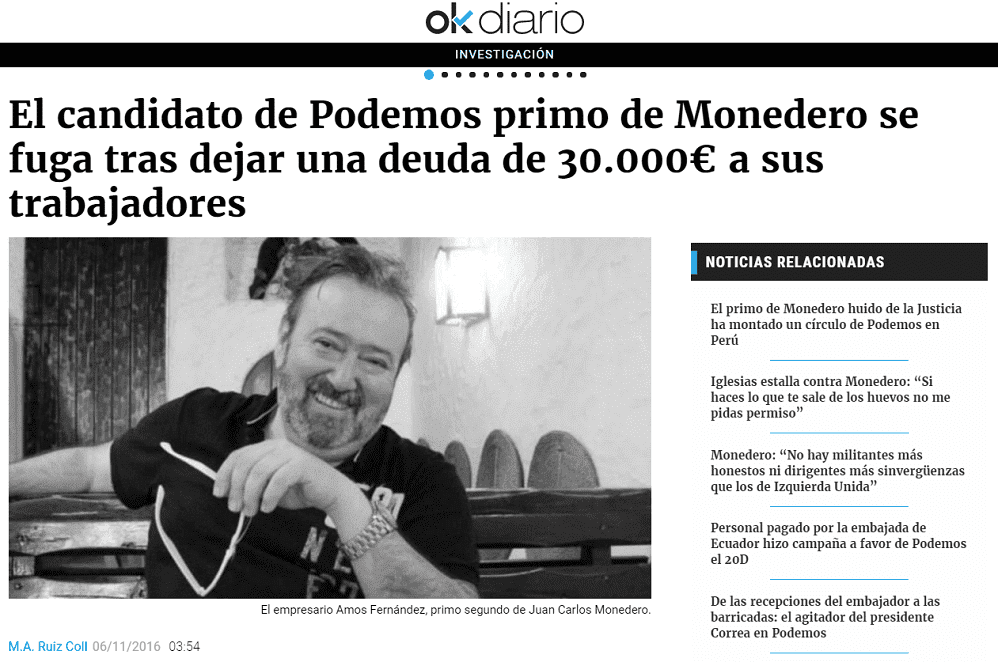 ok diario

INVESTIGACIÓN

El candidato de Podemos primo de Monedero se fuga tras dejar una deuda de 30.000€ a sus trabajadores

El empresario Amos Fernández, primo segundo de Juan Carlos Monedero.

M.A. Ruiz Coll 06/11/2016 03:54

NOTICIAS RELACIONADAS

El primo de Monedero huido de la Justicia ha montado un círculo de Podemos en Perú

Iglesias estalla contra Monedero: “Si haces lo que te sale de los huevos no me pidas permiso”

Monedero: “No hay militantes más honestos ni dirigentes más sinvergüenzas que los de Izquierda Unida”

Personal pagado por la embajada de Ecuador hizo campaña a favor de Podemos el 20D

De las recepciones del embajador a las barricadas: el agitador del presidente Correa en Podemos